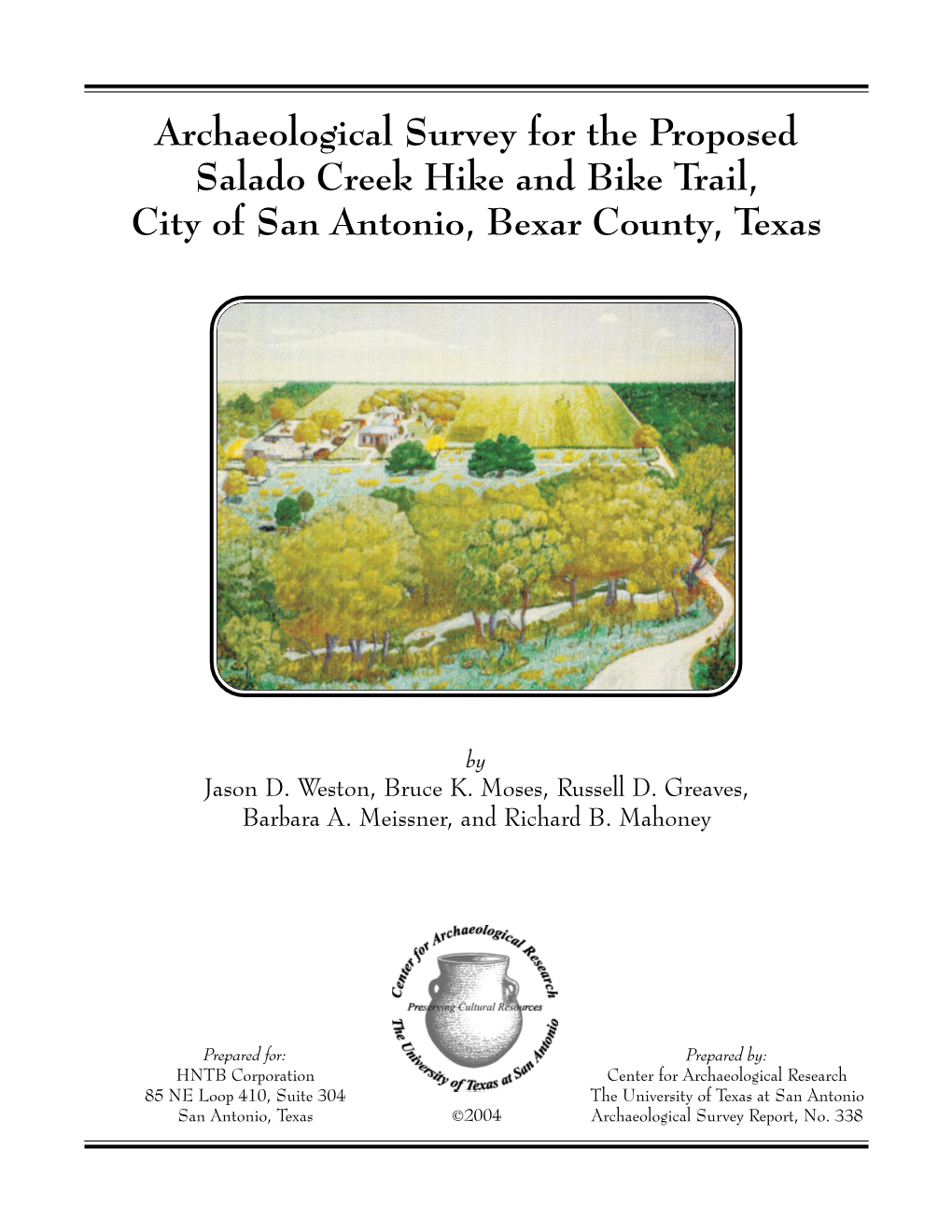 Archaeological Survey for the Proposed Salado Creek Hike and Bike Trail, City of San Antonio, Bexar County, Texas

by
Jason D. Weston, Bruce K. Moses, Russell D. Greaves, Barbara A. Meissner, and Richard B. Mahoney

Center for Archaeological Research
Preserving Cultural Resources
The University of Texas at San Antonio

Prepared for:
HNTB Corporation
85 NE Loop 410, Suite 304
San Antonio, Texas

©2004

Prepared by:
Center for Archaeological Research
The University of Texas at San Antonio
Archaeological Survey Report, No. 338